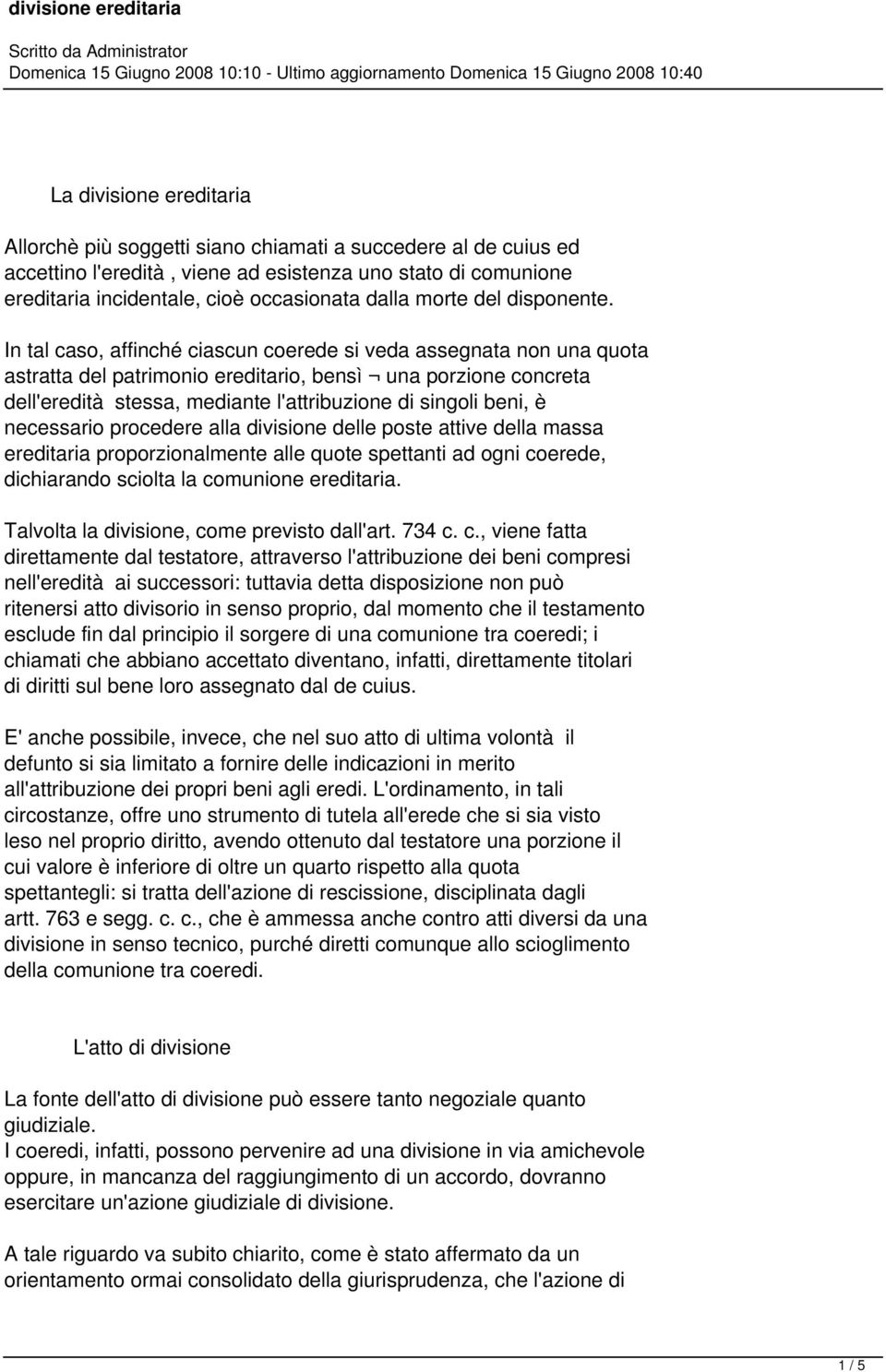 divisione ereditaria

Scritto da Administrator
Domenica 15 Giugno 2008 10:10 - Ultimo aggiornamento Domenica 15 Giugno 2008 10:40

La divisione ereditaria

Allorchè più soggetti siano chiamati a succedere al de cuius ed accettino l'eredità , viene ad esistenza uno stato di comunione ereditaria incidentale, cioè occasionata dalla morte del disponente.

In tal caso, affinché ciascun coerede si veda assegnata non una quota astratta del patrimonio ereditario, bensì ¬ una porzione concreta dell'eredità stessa, mediante l'attribuzione di singoli beni, è necessario procedere alla divisione delle poste attive della massa ereditaria proporzionalmente alle quote spettanti ad ogni coerede, dichiarando sciolta la comunione ereditaria.

Talvolta la divisione, come previsto dall'art. 734 c. c., viene fatta direttamente dal testatore, attraverso l'attribuzione dei beni compresi nell'eredità ai successori: tuttavia detta disposizione non può ritenersi atto divisorio in senso proprio, dal momento che il testamento esclude fin dal principio il sorgere di una comunione tra coeredi; i chiamati che abbiano accettato diventano, infatti, direttamente titolari di diritti sul bene loro assegnato dal de cuius.

E' anche possibile, invece, che nel suo atto di ultima volontà il defunto si sia limitato a fornire delle indicazioni in merito all'attribuzione dei propri beni agli eredi. L'ordinamento, in tali circostanze, offre uno strumento di tutela all'erede che si sia visto leso nel proprio diritto, avendo ottenuto dal testatore una porzione il cui valore è inferiore di oltre un quarto rispetto alla quota spettantegli: si tratta dell'azione di rescissione, disciplinata dagli artt. 763 e segg. c. c., che è ammessa anche contro atti diversi da una divisione in senso tecnico, purché diretti comunque allo scioglimento della comunione tra coeredi.

L'atto di divisione

La fonte dell'atto di divisione può essere tanto negoziale quanto giudiziale.
I coeredi, infatti, possono pervenire ad una divisione in via amichevole oppure, in mancanza del raggiungimento di un accordo, dovranno esercitare un'azione giudiziale di divisione.

A tale riguardo va subito chiarito, come è stato affermato da un orientamento ormai consolidato della giurisprudenza, che l'azione di

1 / 5